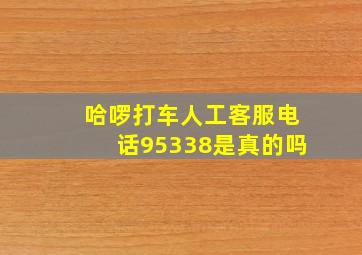 哈啰打车人工客服电话95338是真的吗